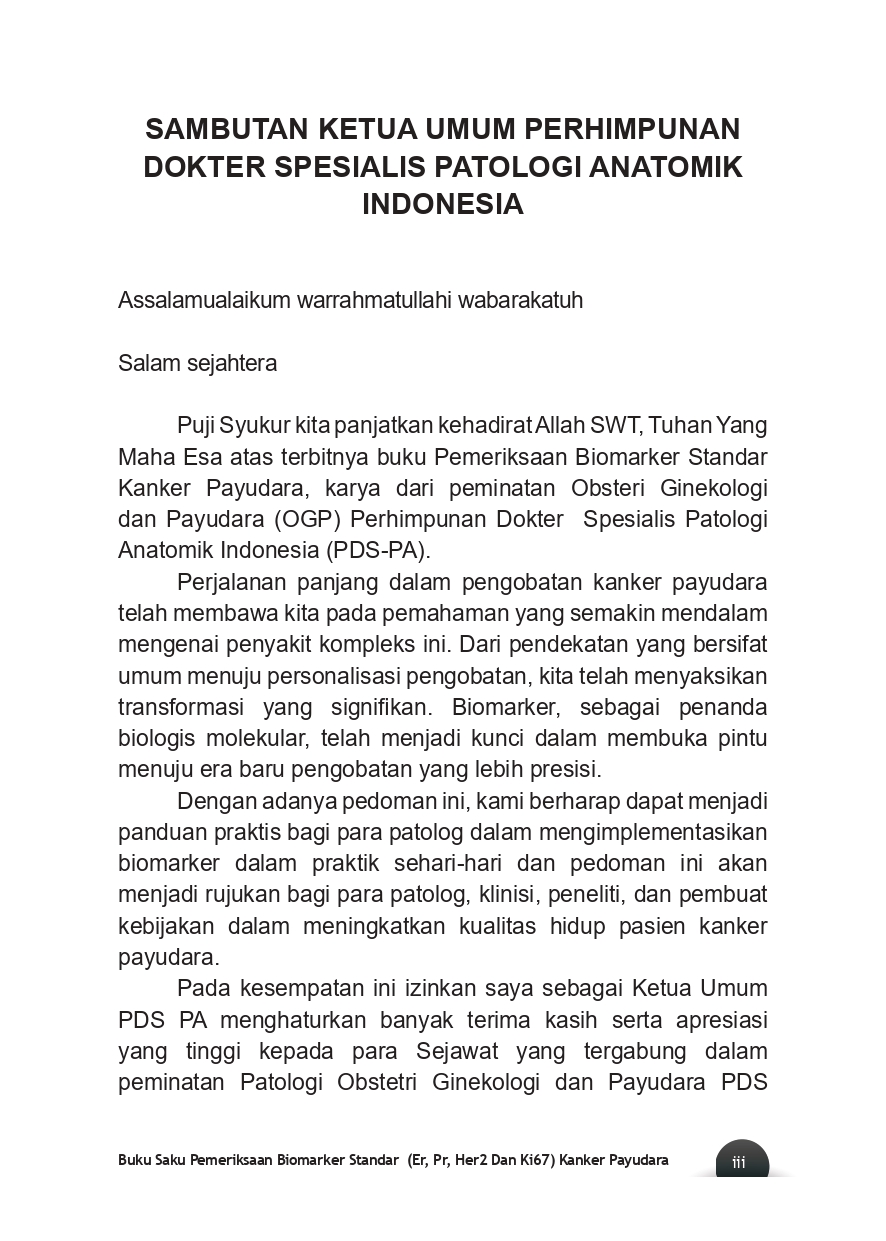 SAMBUTAN KETUA UMUM PERHIMPUNAN DOKTER SPESIALIS PATOLOGI ANATOMIK INDONESIA

Assalamualaikum warrahmatullahi wabarakatuh

Salam sejahtera

Puji Syukur kita panjatkan kehadirat Allah SWT, Tuhan Yang Maha Esa atas terbitnya buku Pemeriksaan Biomarker Standar Kanker Payudara, karya dari peminatan Obsteri Ginekologi dan Payudara (OGP) Perhimpunan Dokter Spesialis Patologi Anatomik Indonesia (PDS-PA).

Perjalanan panjang dalam pengobatan kanker payudara telah membawa kita pada pemahaman yang semakin mendalam mengenai penyakit kompleks ini. Dari pendekatan yang bersifat umum menuju personalisasi pengobatan, kita telah menyaksikan transformasi yang signifikan. Biomarker, sebagai penanda biologis molekular, telah menjadi kunci dalam membuka pintu menuju era baru pengobatan yang lebih presisi.

Dengan adanya pedoman ini, kami berharap dapat menjadi panduan praktis bagi para patolog dalam mengimplementasikan biomarker dalam praktik sehari-hari dan pedoman ini akan menjadi rujukan bagi para patolog, klinisi, peneliti, dan pembuat kebijakan dalam meningkatkan kualitas hidup pasien kanker payudara.

Pada kesempatan ini izinkan saya sebagai Ketua Umum PDS PA menghaturkan banyak terima kasih serta apresiasi yang tinggi kepada para Sejawat yang tergabung dalam peminatan Patologi Obstetri Ginekologi dan Payudara PDS

Buku Saku Pemeriksaan Biomarker Standar (Er, Pr, Her2 Dan Ki67) Kanker Payudara iii